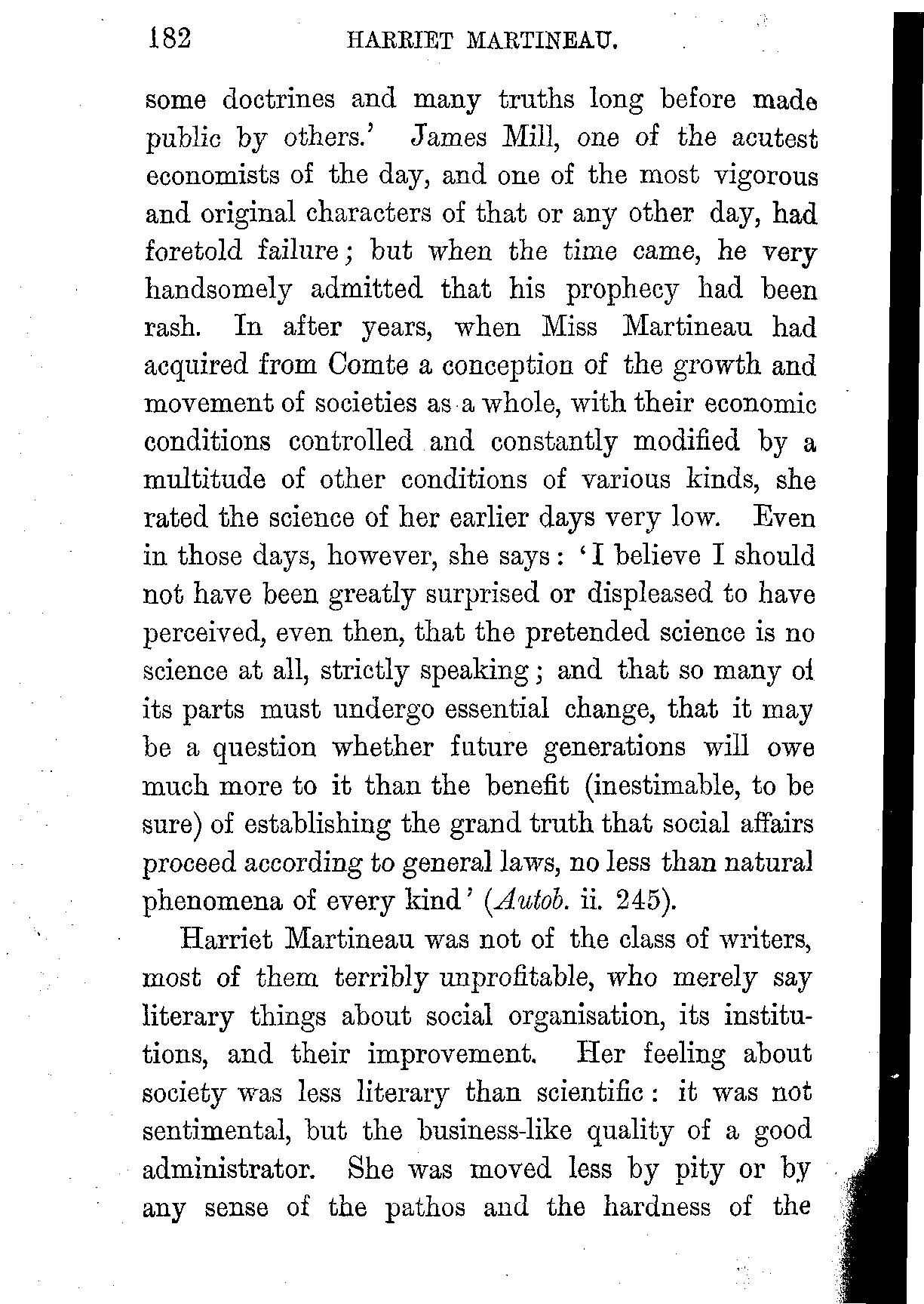 182 HARRIET MARTINEAU.

some doctrines and many truths long before made public by others.' James Mill, one of the acutest economists of the day, and one of the most vigorous and original characters of that or any other day, had foretold failure; but when the time came, he very handsomely admitted that his prophecy had been rash. In after years, when Miss Martineau had acquired from Comte a conception of the growth and movement of societies as a whole, with their economic conditions controlled and constantly modified by a multitude of other conditions of various kinds, she rated the science of her earlier days very low. Even in those days, however, she says: 'I believe I should not have been greatly surprised or displeased to have perceived, even then, that the pretended science is no science at all, strictly speaking; and that so many of its parts must undergo essential change, that it may be a question whether future generations will owe much more to it than the benefit (inestimable, to be sure) of establishing the grand truth that social affairs proceed according to general laws, no less than natural phenomena of every kind' (Autob. ii. 245).

Harriet Martineau was not of the class of writers, most of them terribly unprofitable, who merely say literary things about social organisation, its institutions, and their improvement. Her feeling about society was less literary than scientific: it was not sentimental, but the business-like quality of a good administrator. She was moved less by pity or by any sense of the pathos and the hardness of the